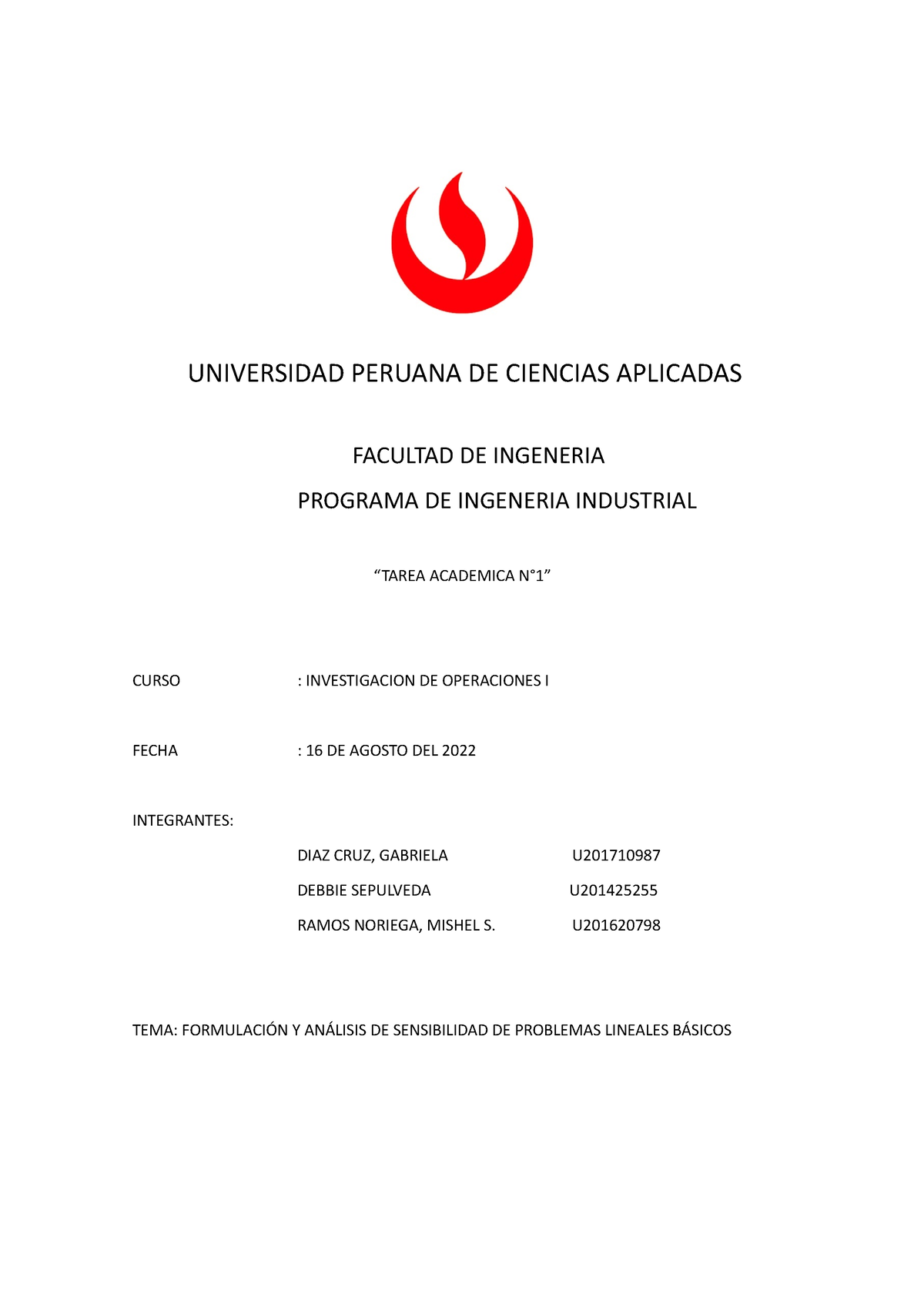 UNIVERSIDAD PERUANA DE CIENCIAS APLICADAS

FACULTAD DE INGENERIA

PROGRAMA DE INGENERIA INDUSTRIAL

“TAREA ACADEMICA N°1”

CURSO : INVESTIGACION DE OPERACIONES I

FECHA : 16 DE AGOSTO DEL 2022

INTEGRANTES:

DIAZ CRUZ, GABRIELA U201710987

DEBBIE SEPULVEDA U201425255

RAMOS NORIEGA, MISHEL S. U201620798

TEMA: FORMULACIÓN Y ANÁLISIS DE SENSIBILIDAD DE PROBLEMAS LINEALES BÁSICOS